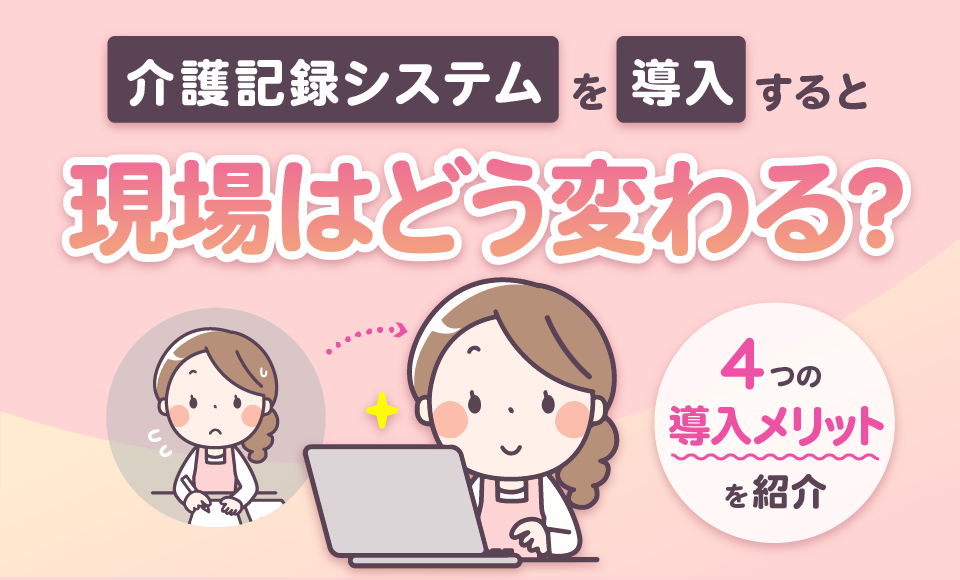 介護記録システム を 導入 すると

現場はどう変わる?

4つの
導入メリット
を紹介